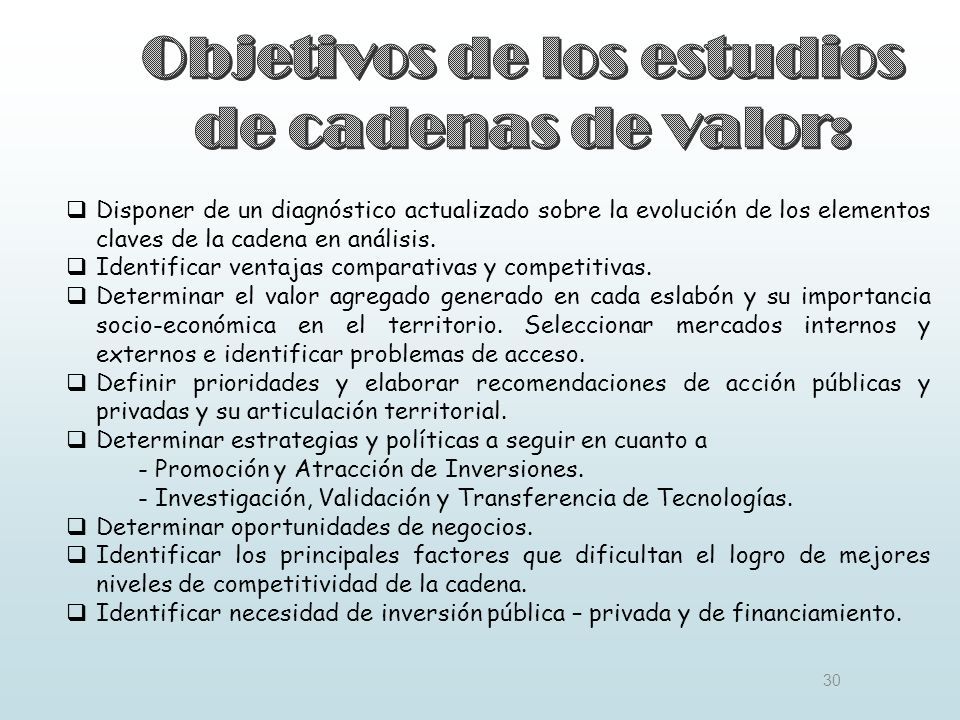 Objetivos de los estudios de cadenas de valor:

❑ Disponer de un diagnóstico actualizado sobre la evolución de los elementos claves de la cadena en análisis.
❑ Identificar ventajas comparativas y competitivas.
❑ Determinar el valor agregado generado en cada eslabón y su importancia socio-económica en el territorio. Seleccionar mercados internos y externos e identificar problemas de acceso.
❑ Definir prioridades y elaborar recomendaciones de acción públicas y privadas y su articulación territorial.
❑ Determinar estrategias y políticas a seguir en cuanto a
- Promoción y Atracción de Inversiones.
- Investigación, Validación y Transferencia de Tecnologías.
❑ Determinar oportunidades de negocios.
❑ Identificar los principales factores que dificultan el logro de mejores niveles de competitividad de la cadena.
❑ Identificar necesidad de inversión pública – privada y de financiamiento.

30